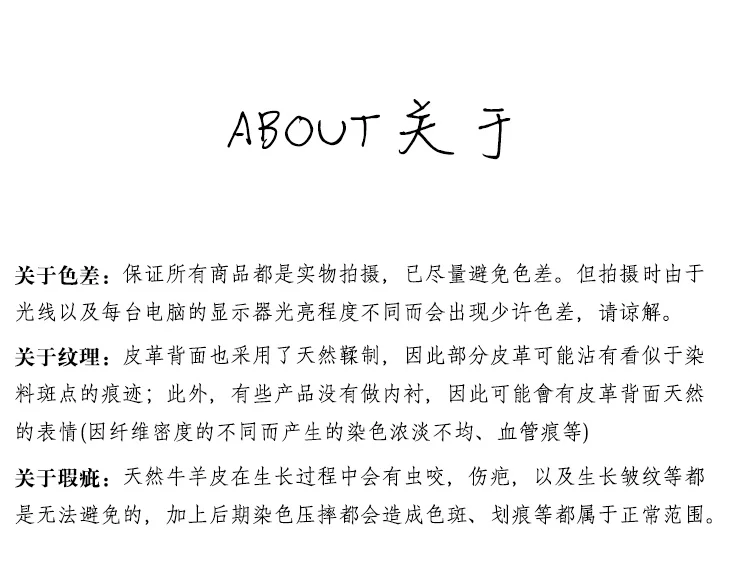 ABOUT 关于

关于色差：保证所有商品都是实物拍摄，已尽量避免色差。但拍摄时由于光线以及每台电脑的显示器光亮程度不同而会出现少许色差，请谅解。

关于纹理：皮革背面也采用了天然鞣制，因此部分皮革可能沾有看似于染料斑点的痕迹；此外，有些产品没有做内衬，因此可能會有皮革背面天然的表情(因纤维密度的不同而产生的染色浓淡不均、血管痕等)

关于瑕疵：天然牛羊皮在生长过程中会有虫咬，伤疤，以及生长皱纹等都是无法避免的，加上后期染色压摔都会造成色斑、划痕等都属于正常范围。